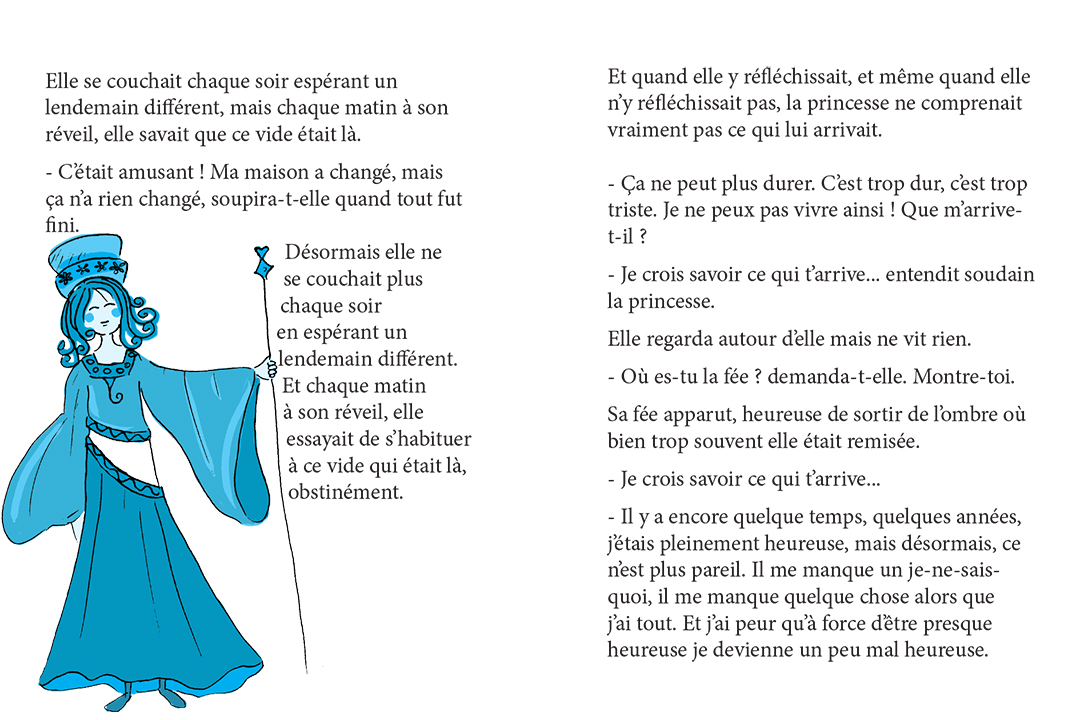 Elle se couchait chaque soir espérant un lendemain différent, mais chaque matin à son réveil, elle savait que ce vide était là.

- C'était amusant ! Ma maison a changé, mais ça n'a rien changé, soupira-t-elle quand tout fut fini.

Désormais elle ne se couchait plus chaque soir en espérant un lendemain différent. Et chaque matin à son réveil, elle essayait de s'habituer à ce vide qui était là, obstinément.

Et quand elle y réfléchissait, et même quand elle n'y réfléchissait pas, la princesse ne comprenait vraiment pas ce qui lui arrivait.

- Ça ne peut plus durer. C'est trop dur, c'est trop triste. Je ne peux pas vivre ainsi ! Que m'arrive-t-il ?

- Je crois savoir ce qui t'arrive... entendit soudain la princesse.

Elle regarda autour d'elle mais ne vit rien.

- Où es-tu la fée ? demanda-t-elle. Montre-toi.

Sa fée apparut, heureuse de sortir de l'ombre où bien trop souvent elle était remisée.

- Je crois savoir ce qui t'arrive...

- Il y a encore quelque temps, quelques années, j'étais pleinement heureuse, mais désormais, ce n'est plus pareil. Il me manque un je-ne-sais-quoi, il me manque quelque chose alors que j'ai tout. Et j'ai peur qu'à force d'être presque heureuse je devienne un peu mal heureuse.